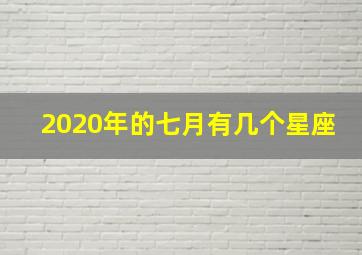 2020年的七月有几个星座